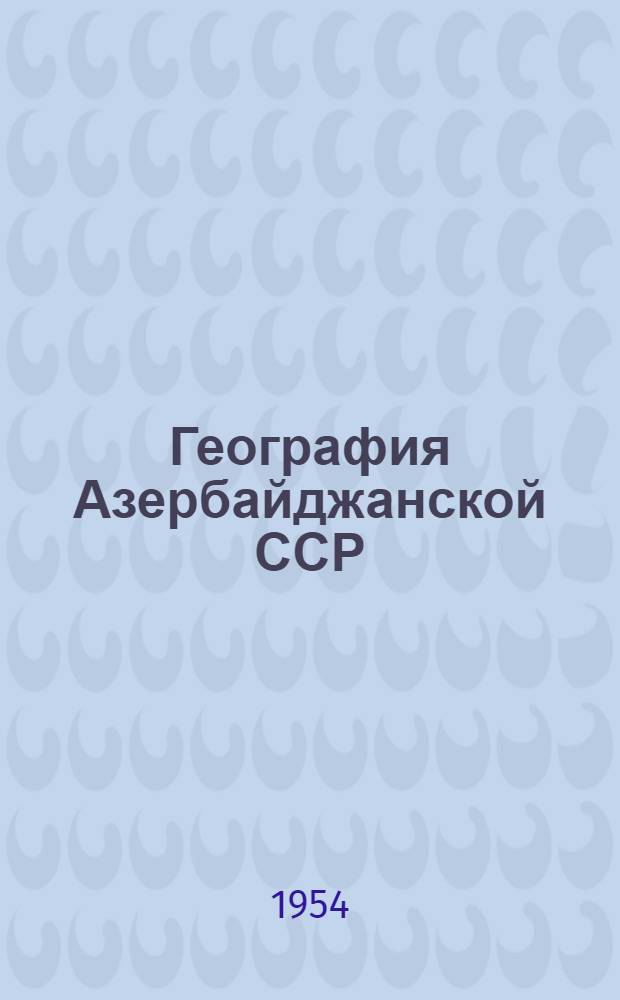 География Азербайджанской ССР

1954